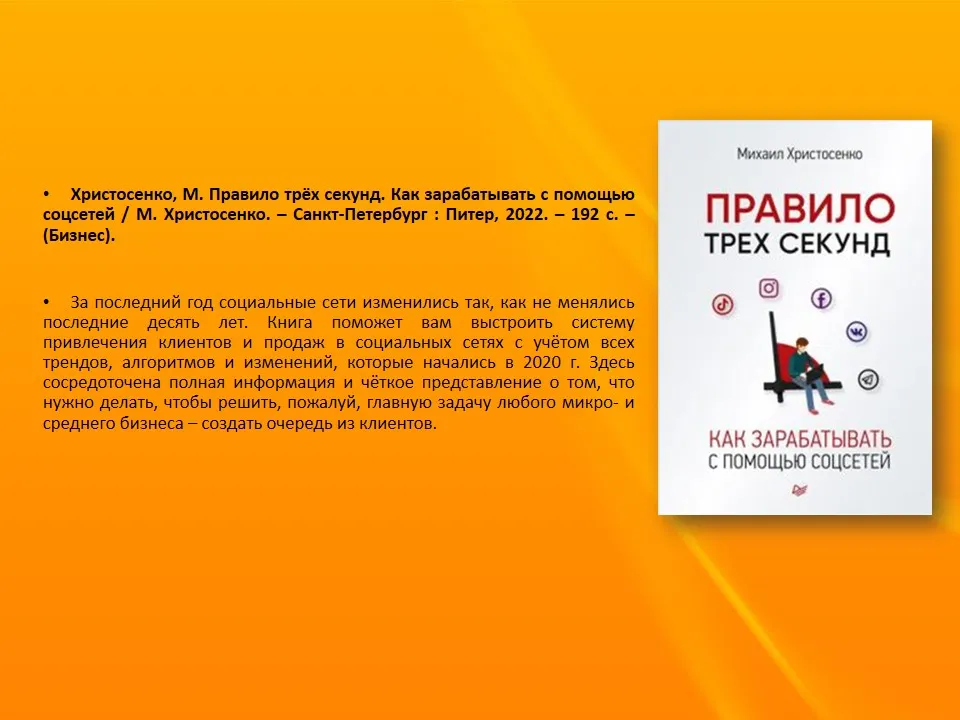 • Христосенко, М. Правило трёх секунд. Как зарабатывать с помощью соцсетей / М. Христосенко. – Санкт-Петербург : Питер, 2022. – 192 с. – (Бизнес).

• За последний год социальные сети изменились так, как не менялись последние десять лет. Книга поможет вам выстроить систему привлечения клиентов и продаж в социальных сетях с учётом всех трендов, алгоритмов и изменений, которые начались в 2020 г. Здесь сосредоточена полная информация и чёткое представление о том, что нужно делать, чтобы решить, пожалуй, главную задачу любого микро- и среднего бизнеса – создать очередь из клиентов.

Михаил Христосенко

ПРАВИЛО
ТРЕХ СЕКУНД

КАК ЗАРАБАТЫВАТЬ
С ПОМОЩЬЮ СОЦСЕТЕЙ